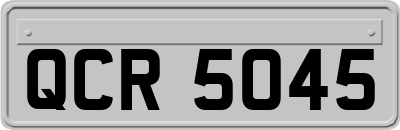 QCR 5045